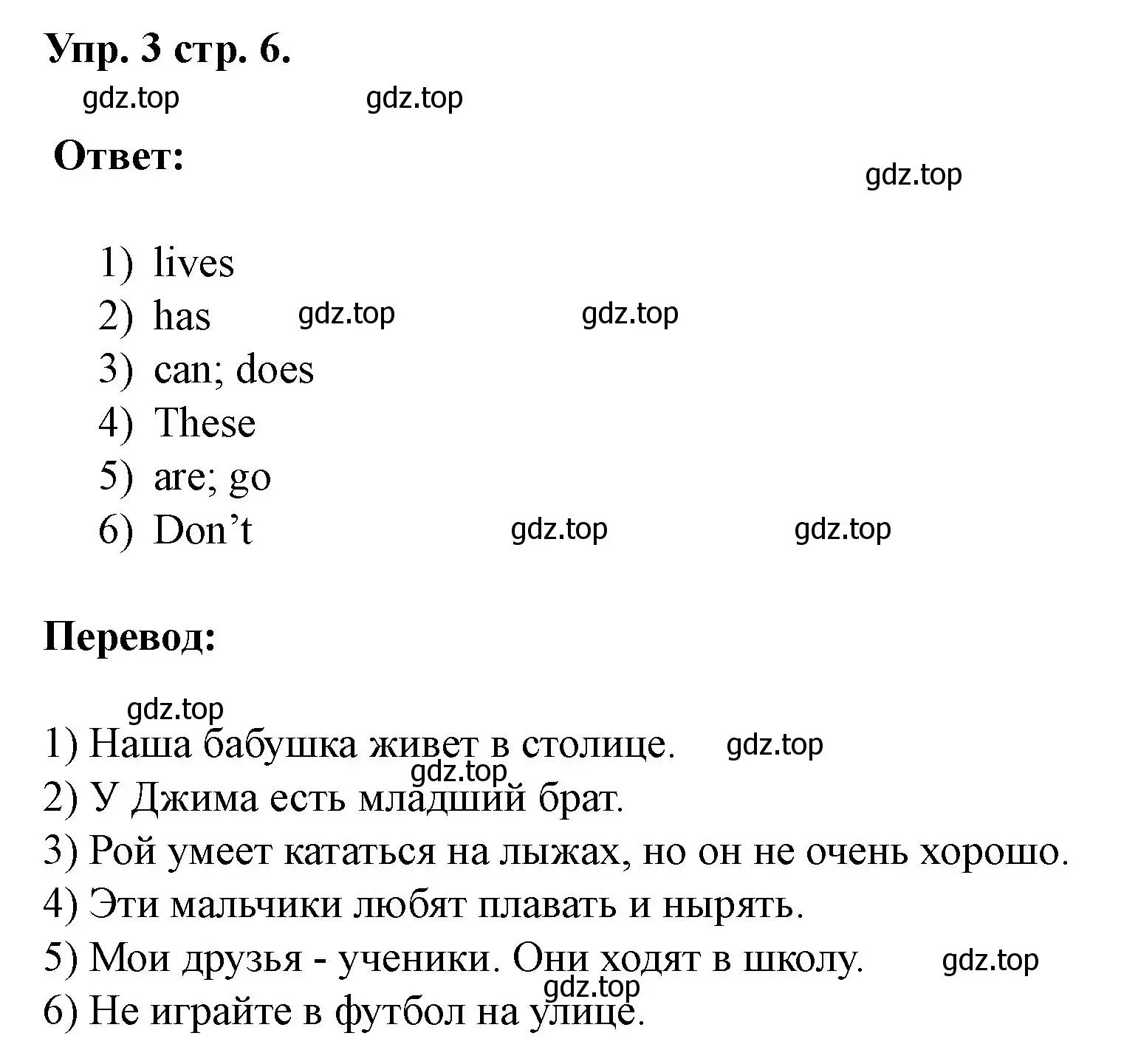 Упр. 3 стр. 6.

gdz.top gdz.top

Ответ:

gdz.top

1) lives
2) has gdz.top gdz.top
3) can; does
4) These
5) are; go
6) Don’t gdz.top gdz.top

Перевод:

gdz.top

1) Наша бабушка живет в столице. gdz.top
gdz.top
2) У Джима есть младший брат.
3) Рой умеет кататься на лыжах, но он не очень хорошо.
4) Эти мальчики любят плавать и нырять.
5) Мои друзья - ученики. Они ходят в школу. gdz.top
gdz.top
6) Не играйте в футбол на улице.